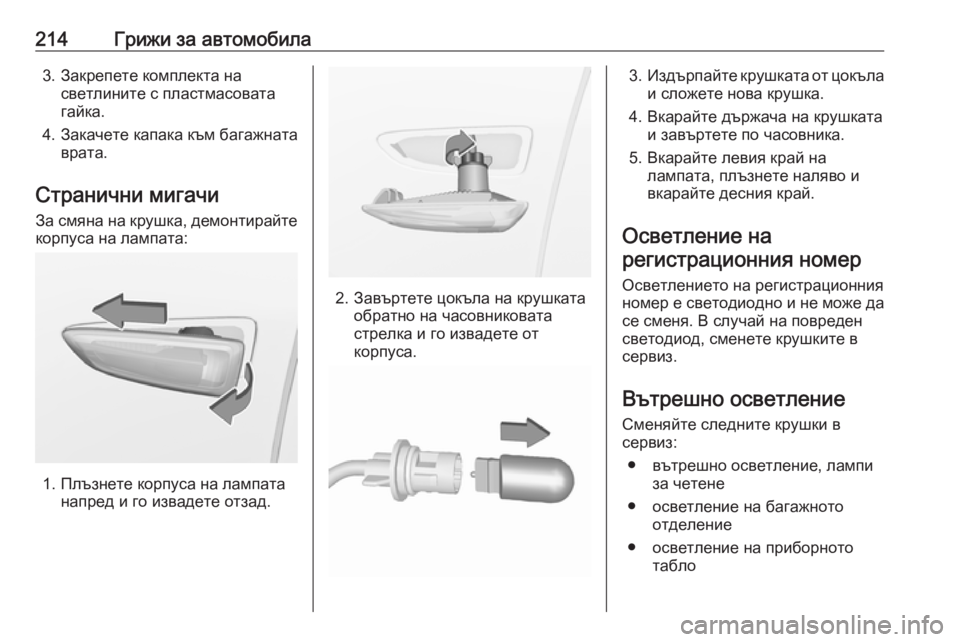 214 Грижи за автомобила

3. Закрепете комплекта на светлините с пластмасовата гайка.

4. Закачете капака към багажната врата.

Странични мигачи

За смяна на крушка, демонтирайте корпуса на лампата:

1. Плъзнете корпуса на лампата напред и го извадете отзад.

2. Завъртете цокъла на крушката обратно на часовниковата стрелка и го извадете от корпуса.

3. Издърпайте крушката от цокъла и сложете нова крушка.

4. Вкарайте държача на крушката и завъртете по часовника.

5. Вкарайте левия край на лампата, плъзнете наляво и вкарайте десния край.

Осветление на регистрационния номер

Осветлението на регистрационния номер е светодиодно и не може да се сменя. В случай на повреден светодиод, сменете крушките в сервиз.

Вътрешно осветление

Сменяйте следните крушки в сервиз:

● вътрешно осветление, лампи за четене

● осветление на багажното отделение

● осветление на приборното табло

carmanualsonline.info